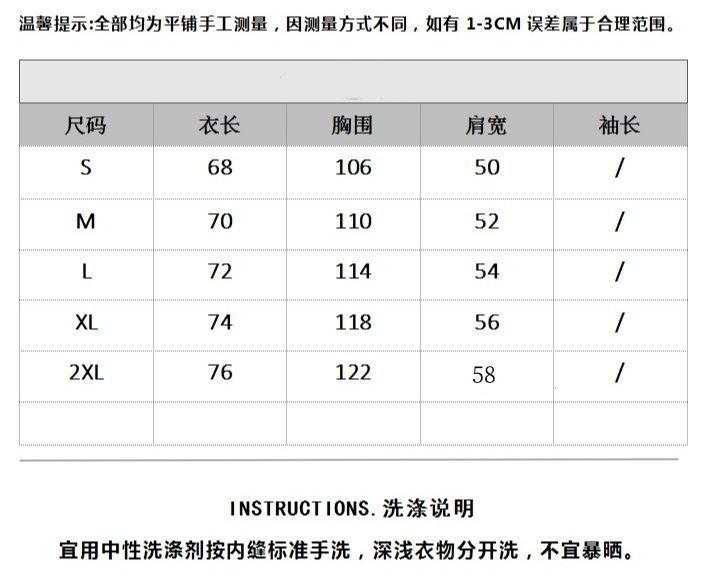 温馨提示:全部均为平铺手工测量，因测量方式不同，如有 1-3CM 误差属于合理范围。

| 尺码 | 衣长 | 胸围 | 肩宽 | 袖长 |
|---|---|---|---|---|
| S | 68 | 106 | 50 | / |
| M | 70 | 110 | 52 | / |
| L | 72 | 114 | 54 | / |
| XL | 74 | 118 | 56 | / |
| 2XL | 76 | 122 | 58 | / |
| | | | | |

INSTRUCTIONS.洗涤说明

宜用中性洗涤剂按内缝标准手洗，深浅衣物分开洗，不宜暴晒。